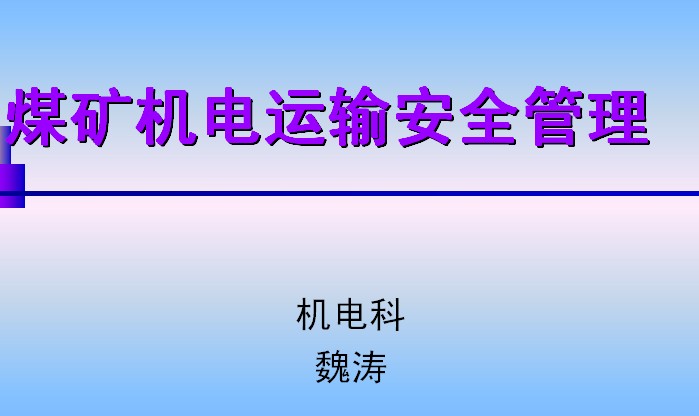 煤矿机电运输安全管理

机电科
魏涛